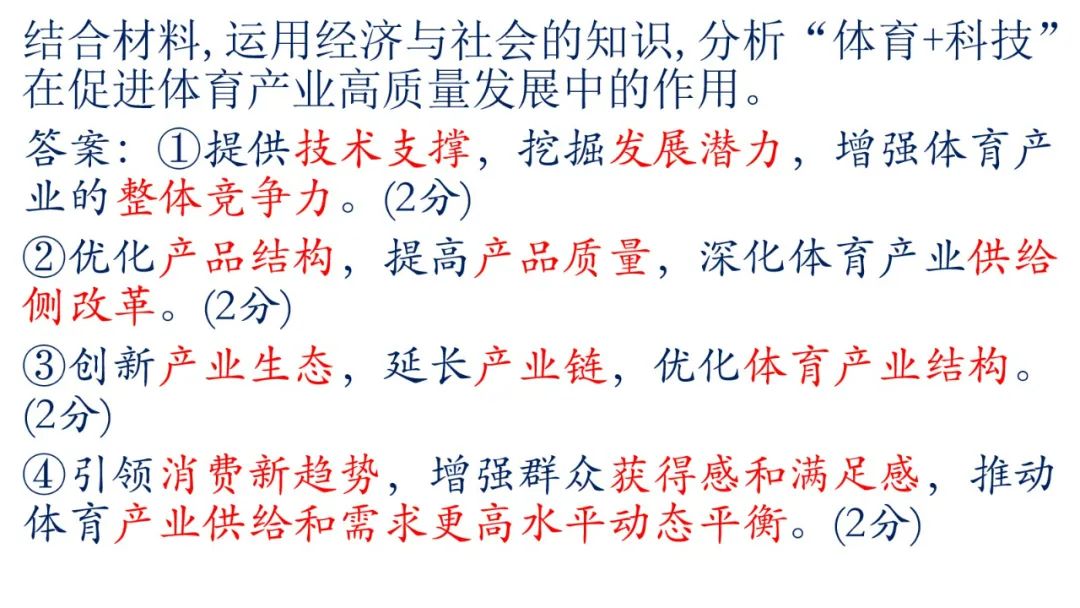 结合材料,运用经济与社会的知识,分析“体育+科技”在促进体育产业高质量发展中的作用。

答案:①提供技术支撑,挖掘发展潜力,增强体育产业的整体竞争力。(2分)

②优化产品结构,提高产品质量,深化体育产业供给侧改革。(2分)

③创新产业生态,延长产业链,优化体育产业结构。(2分)

④引领消费新趋势,增强群众获得感和满足感,推动体育产业供给和需求更高水平动态平衡。(2分)